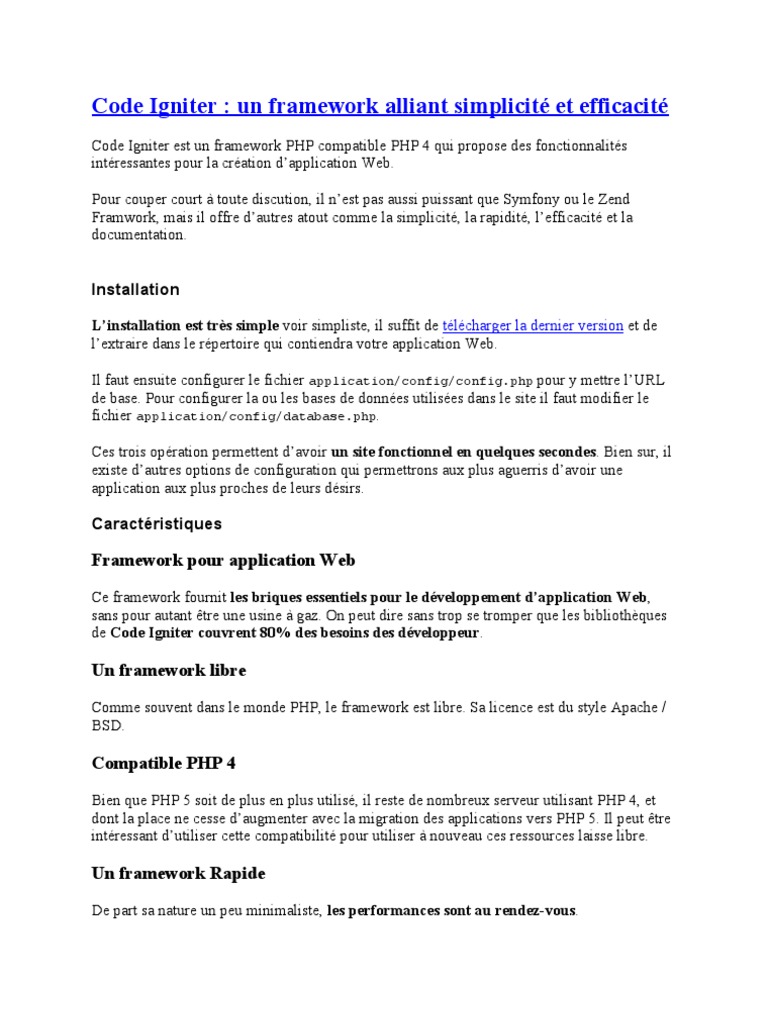 Code Igniter : un framework alliant simplicité et efficacité

Code Igniter est un framework PHP compatible PHP 4 qui propose des fonctionnalités intéressantes pour la création d'application Web.

Pour couper court à toute discution, il n'est pas aussi puissant que Symfony ou le Zend Framwork, mais il offre d'autres atout comme la simplicité, la rapidité, l'efficacité et la documentation.

Installation

L'installation est très simple voir simpliste, il suffit de télécharger la dernier version et de l'extraire dans le répertoire qui contiendra votre application Web.

Il faut ensuite configurer le fichier application/config/config.php pour y mettre l'URL de base. Pour configurer la ou les bases de données utilisées dans le site il faut modifier le fichier application/config/database.php.

Ces trois opération permettent d'avoir un site fonctionnel en quelques secondes. Bien sur, il existe d'autres options de configuration qui permettrons aux plus aguerris d'avoir une application aux plus proches de leurs désirs.

Caractéristiques

Framework pour application Web

Ce framework fournit les briques essentiels pour le développement d'application Web, sans pour autant être une usine à gaz. On peut dire sans trop se tromper que les bibliothèques de Code Igniter couvrent 80% des besoins des développeur.

Un framework libre

Comme souvent dans le monde PHP, le framework est libre. Sa licence est du style Apache / BSD.

Compatible PHP 4

Bien que PHP 5 soit de plus en plus utilisé, il reste de nombreux serveur utilisant PHP 4, et dont la place ne cesse d'augmenter avec la migration des applications vers PHP 5. Il peut être intéressant d'utiliser cette compatibilité pour utiliser à nouveau ces ressources laisse libre.

Un framework Rapide

De part sa nature un peu minimaliste, les performances sont au rendez-vous.